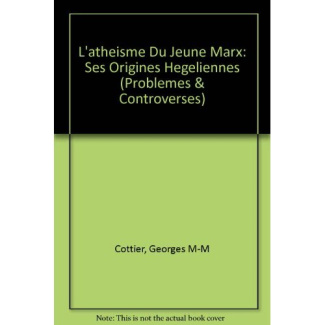 L'atheisme Du Jeune Marx: Ses Origines Hegeliennes (Problemes & Controverses)

Cottier, Georges M-M

Note: This is not the actual book cover